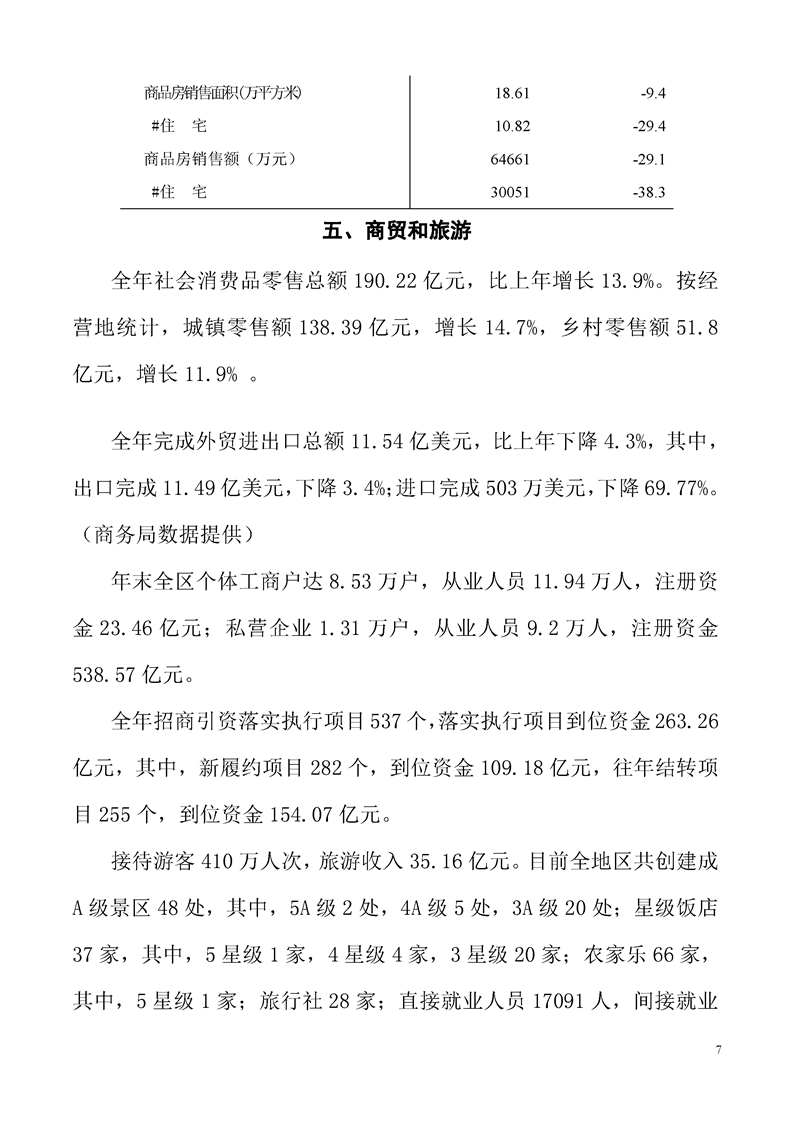 | 商品房销售面积(万平方米) | 18.61 | -9.4 |
|---|---|---|
| #住　宅 | 10.82 | -29.4 |
| 商品房销售额（万元） | 64661 | -29.1 |
| #住　宅 | 30051 | -38.3 |

五、商贸和旅游

全年社会消费品零售总额 190.22 亿元，比上年增长 13.9%。按经营地统计，城镇零售额 138.39 亿元，增长 14.7%，乡村零售额 51.8 亿元，增长 11.9% 。

全年完成外贸进出口总额 11.54 亿美元，比上年下降 4.3%，其中，出口完成 11.49 亿美元，下降 3.4%;进口完成 503 万美元，下降 69.77%。（商务局数据提供）

年末全区个体工商户达 8.53 万户，从业人员 11.94 万人，注册资金 23.46 亿元；私营企业 1.31 万户，从业人员 9.2 万人，注册资金 538.57 亿元。

全年招商引资落实执行项目 537 个，落实执行项目到位资金 263.26 亿元，其中，新履约项目 282 个，到位资金 109.18 亿元，往年结转项目 255 个，到位资金 154.07 亿元。

接待游客 410 万人次，旅游收入 35.16 亿元。目前全地区共创建成 A 级景区 48 处，其中，5A 级 2 处，4A 级 5 处，3A 级 20 处；星级饭店 37 家，其中，5 星级 1 家，4 星级 4 家，3 星级 20 家；农家乐 66 家，其中，5 星级 1 家；旅行社 28 家；直接就业人员 17091 人，间接就业

7